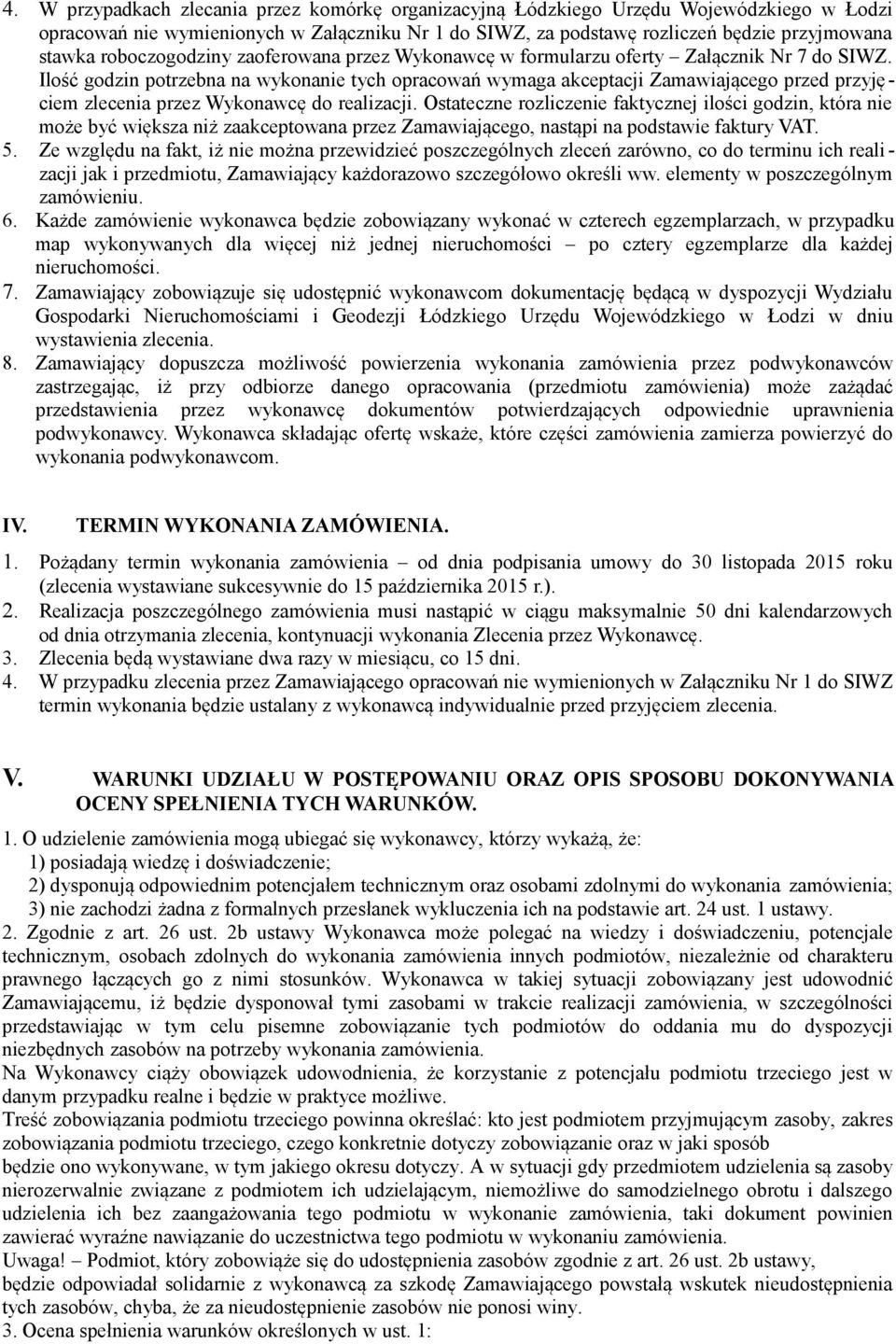 4. W przypadkach zlecania przez komórkę organizacyjną Łódzkiego Urzędu Wojewódzkiego w Łodzi opracowań nie wymienionych w Załączniku Nr 1 do SIWZ, za podstawę rozliczeń będzie przyjmowana stawka roboczogodziny zaoferowana przez Wykonawcę w formularzu oferty – Załącznik Nr 7 do SIWZ. Ilość godzin potrzebna na wykonanie tych opracowań wymaga akceptacji Zamawiającego przed przyjęciem zlecenia przez Wykonawcę do realizacji. Ostateczne rozliczenie faktycznej ilości godzin, która nie może być większa niż zaakceptowana przez Zamawiającego, nastąpi na podstawie faktury VAT.
5. Ze względu na fakt, iż nie można przewidzieć poszczególnych zleceń zarówno, co do terminu ich realizacji jak i przedmiotu, Zamawiający każdorazowo szczegółowo określi ww. elementy w poszczególnym zamówieniu.
6. Każde zamówienie wykonawca będzie zobowiązany wykonać w czterech egzemplarzach, w przypadku map wykonywanych dla więcej niż jednej nieruchomości – po cztery egzemplarze dla każdej nieruchomości.
7. Zamawiający zobowiązuje się udostępnić wykonawcom dokumentację będącą w dyspozycji Wydziału Gospodarki Nieruchomościami i Geodezji Łódzkiego Urzędu Wojewódzkiego w Łodzi w dniu wystawienia zlecenia.
8. Zamawiający dopuszcza możliwość powierzenia wykonania zamówienia przez podwykonawców zastrzegając, iż przy odbiorze danego opracowania (przedmiotu zamówienia) może zażądać przedstawienia przez wykonawcę dokumentów potwierdzających odpowiednie uprawnienia podwykonawcy. Wykonawca składając ofertę wskaże, które części zamówienia zamierza powierzyć do wykonania podwykonawcom.

IV. TERMIN WYKONANIA ZAMÓWIENIA.

1. Pożądany termin wykonania zamówienia – od dnia podpisania umowy do 30 listopada 2015 roku (zlecenia wystawiane sukcesywnie do 15 października 2015 r.).
2. Realizacja poszczególnego zamówienia musi nastąpić w ciągu maksymalnie 50 dni kalendarzowych od dnia otrzymania zlecenia, kontynuacji wykonania Zlecenia przez Wykonawcę.
3. Zlecenia będą wystawiane dwa razy w miesiącu, co 15 dni.
4. W przypadku zlecenia przez Zamawiającego opracowań nie wymienionych w Załączniku Nr 1 do SIWZ termin wykonania będzie ustalany z wykonawcą indywidualnie przed przyjęciem zlecenia.

V. WARUNKI UDZIAŁU W POSTĘPOWANIU ORAZ OPIS SPOSOBU DOKONYWANIA OCENY SPEŁNIENIA TYCH WARUNKÓW.

1. O udzielenie zamówienia mogą ubiegać się wykonawcy, którzy wykażą, że:
1) posiadają wiedzę i doświadczenie;
2) dysponują odpowiednim potencjałem technicznym oraz osobami zdolnymi do wykonania zamówienia;
3) nie zachodzi żadna z formalnych przesłanek wykluczenia ich na podstawie art. 24 ust. 1 ustawy.
2. Zgodnie z art. 26 ust. 2b ustawy Wykonawca może polegać na wiedzy i doświadczeniu, potencjale technicznym, osobach zdolnych do wykonania zamówienia innych podmiotów, niezależnie od charakteru prawnego łączących go z nimi stosunków. Wykonawca w takiej sytuacji zobowiązany jest udowodnić Zamawiającemu, iż będzie dysponował tymi zasobami w trakcie realizacji zamówienia, w szczególności przedstawiając w tym celu pisemne zobowiązanie tych podmiotów do oddania mu do dyspozycji niezbędnych zasobów na potrzeby wykonania zamówienia.
Na Wykonawcy ciąży obowiązek udowodnienia, że korzystanie z potencjału podmiotu trzeciego jest w danym przypadku realne i będzie w praktyce możliwe.
Treść zobowiązania podmiotu trzeciego powinna określać: kto jest podmiotem przyjmującym zasoby, zakres zobowiązania podmiotu trzeciego, czego konkretnie dotyczy zobowiązanie oraz w jaki sposób będzie ono wykonywane, w tym jakiego okresu dotyczy. A w sytuacji gdy przedmiotem udzielenia są zasoby nierozerwalnie związane z podmiotem ich udzielającym, niemożliwe do samodzielnego obrotu i dalszego udzielenia ich bez zaangażowania tego podmiotu w wykonanie zamówienia, taki dokument powinien zawierać wyraźne nawiązanie do uczestnictwa tego podmiotu w wykonaniu zamówienia.
Uwaga! Podmiot, który zobowiąże się do udostępnienia zasobów zgodnie z art. 26 ust. 2b ustawy, będzie odpowiadał solidarnie z wykonawcą za szkodę Zamawiającego powstałą wskutek nieudostępnienia tych zasobów, chyba, że za nieudostępnienie zasobów nie ponosi winy.
3. Ocena spełnienia warunków określonych w ust. 1: